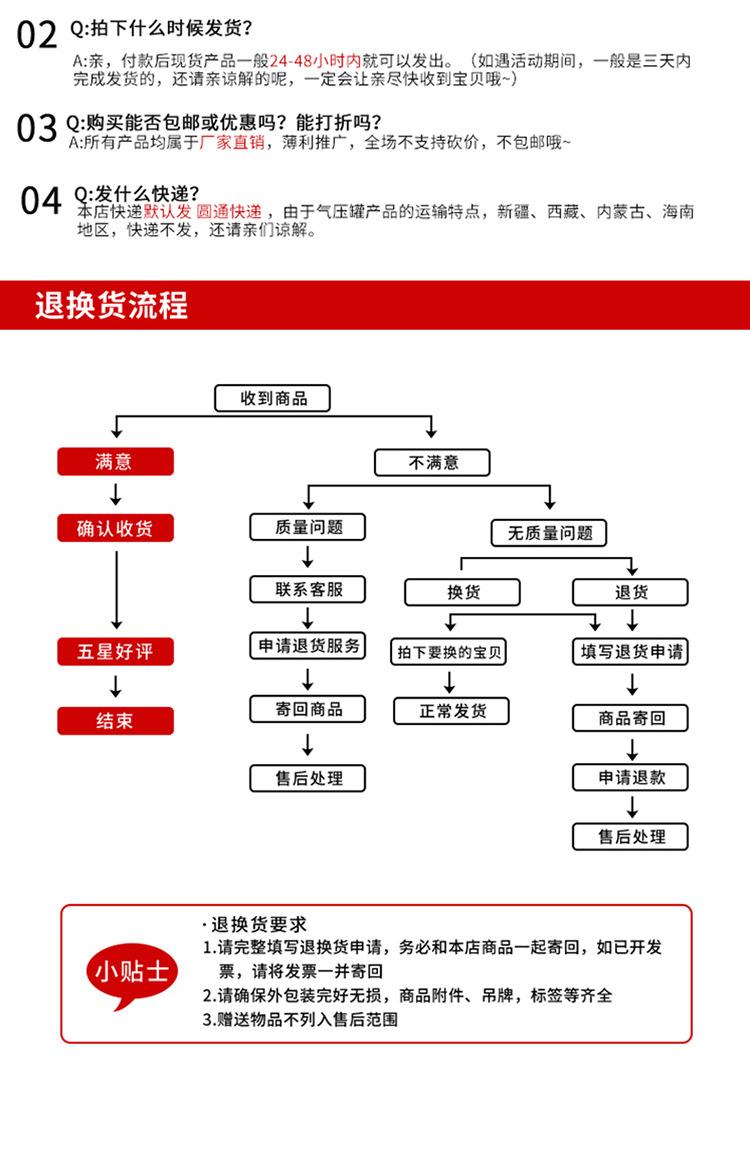 02 Q:拍下什么时候发货?
A:亲，付款后现货产品一般24-48小时内就可以发出。（如遇活动期间，一般是三天内完成发货的，还请亲谅解的呢，一定会让亲尽快收到宝贝哦~）

03 Q:购买能否包邮或优惠吗？能打折吗?
A:所有产品均属于厂家直销，薄利推广，全场不支持砍价，不包邮哦~

04 Q:发什么快递?
本店快递默认发 圆通快递，由于气压罐产品的运输特点，新疆、西藏、内蒙古、海南地区，快递不发，还请亲们谅解。

退换货流程

收到商品

满意

确认收货

五星好评

结束

不满意

质量问题

联系客服

申请退货服务

寄回商品

售后处理

无质量问题

换货

拍下要换的宝贝

正常发货

退货

填写退货申请

商品寄回

申请退款

售后处理

小贴士

·退换货要求
1.请完整填写退换货申请，务必和本店商品一起寄回，如已开发票，请将发票一并寄回
2.请确保外包装完好无损，商品附件、吊牌，标签等齐全
3.赠送物品不列入售后范围